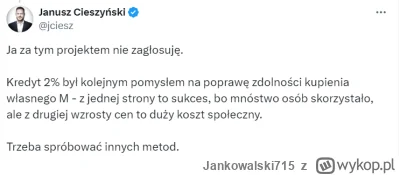 Janusz Cieszyński
@jciesz

Ja za tym projektem nie zagłosuję.

Kredyt 2% był kolejnym pomysłem na poprawę zdolności kupienia własnego M - z jednej strony to sukces, bo mnóstwo osób skorzystało, ale z drugiej wzrosty cen to duży koszt społeczny.

Trzeba spróbować innych metod.

Jankowalski715 z wykop.pl